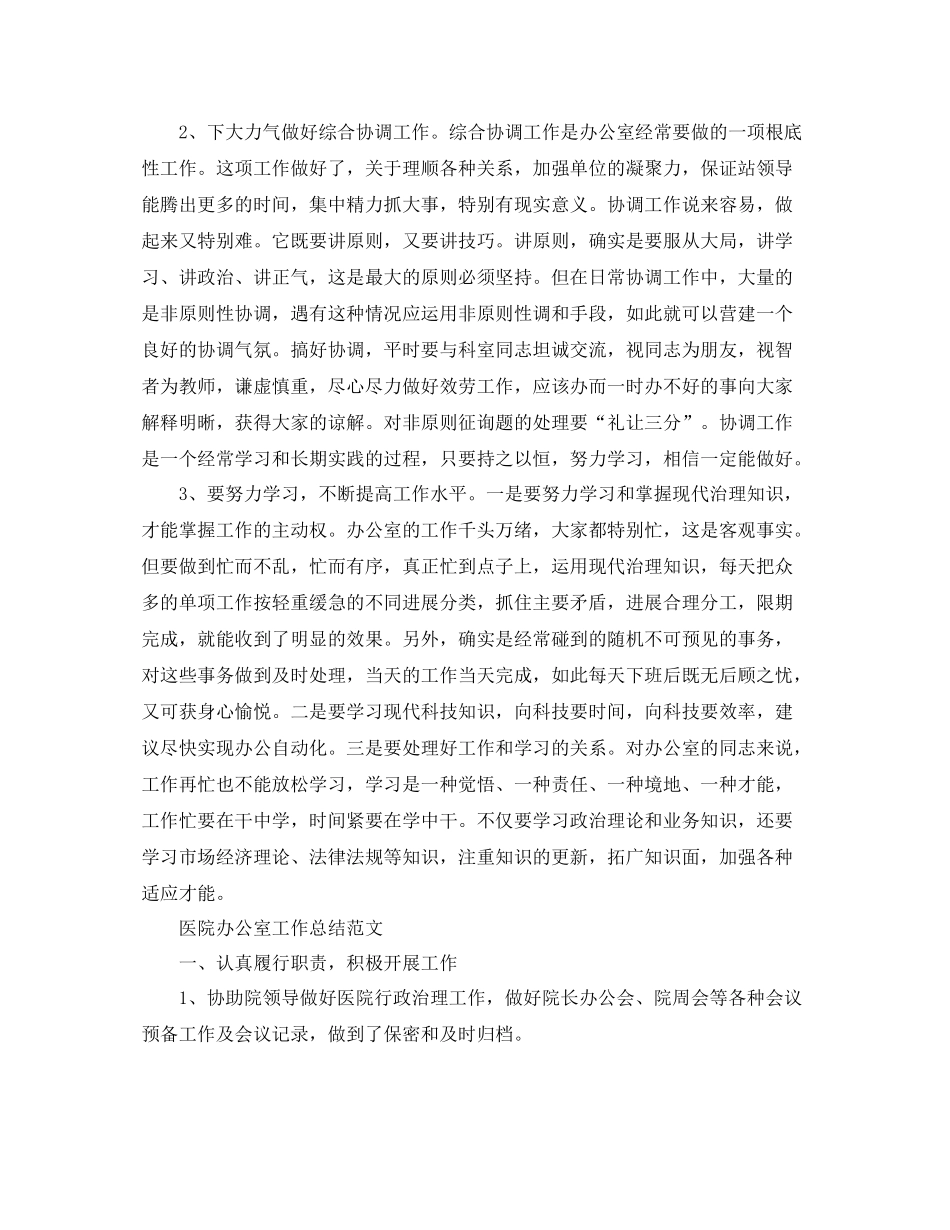 2、下大力气做好综合协调工作。综合协调工作是办公室经常要做的一项根底性工作。这项工作做好了，关于理顺各种关系，加强单位的凝聚力，保证站领导能腾出更多的时间，集中精力抓大事，特别有现实意义。协调工作说来容易，做起来又特别难。它既要讲原则，又要讲技巧。讲原则，确实是要服从大局，讲学习、讲政治、讲正气，这是最大的原则必须坚持。但在日常协调工作中，大量的是非原则性协调，遇有这种情况应运用非原则性调和手段，如此就可以营建一个良好的协调气氛。搞好协调，平时要与科室同志坦诚交流，视同志为朋友，视智者为教师，谦虚慎重，尽心尽力做好效劳工作，应该办而一时办不好的事向大家解释明晰，获得大家的谅解。对非原则征询题的处理要“礼让三分”。协调工作是一个经常学习和长期实践的过程，只要持之以恒，努力学习，相信一定能做好。

3、要努力学习，不断提高工作水平。一是要努力学习和掌握现代治理知识，才能掌握工作的主动权。办公室的工作千头万绪，大家都特别忙，这是客观事实。但要做到忙而不乱，忙而有序，真正忙到点子上，运用现代治理知识，每天把众多的单项工作按轻重缓急的不同进展分类，抓住主要矛盾，进展合理分工，限期完成，就能收到了明显的效果。另外，确实是经常碰到的随机不可预见的事务，对这些事务做到及时处理，当天的工作当天完成，如此每天下班后既无后顾之忧，又可获身心愉悦。二是要学习现代科技知识，向科技要时间，向科技要效率，建议尽快实现办公自动化。三是要处理好工作和学习的关系。对办公室的同志来说，工作再忙也不能放松学习，学习是一种觉悟、一种责任、一种境地、一种才能，工作忙要在干中学，时间紧要在学中干。不仅要学习政治理论和业务知识，还要学习市场经济理论、法律法规等知识，注重知识的更新，拓广知识面，加强各种适应才能。

医院办公室工作总结范文

一、认真履行职责，积极开展工作

1、协助院领导做好医院行政治理工作，做好院长办公会、院周会等各种会议预备工作及会议记录，做到了保密和及时归档。